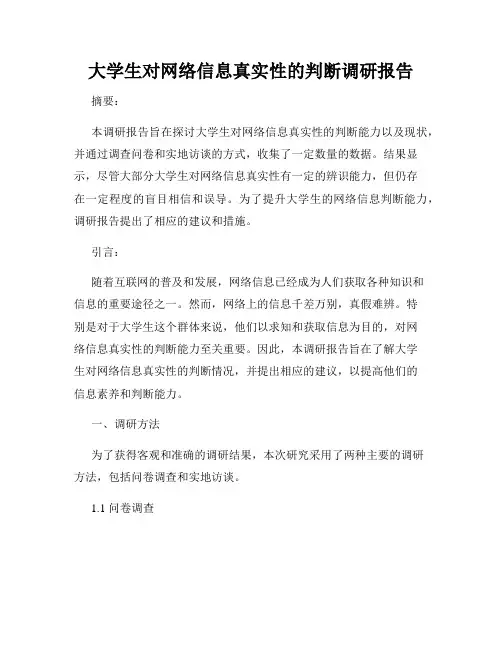 大学生对网络信息真实性的判断调研报告

摘要：

本调研报告旨在探讨大学生对网络信息真实性的判断能力以及现状，并通过调查问卷和实地访谈的方式，收集了一定数量的数据。结果显示，尽管大部分大学生对网络信息真实性有一定的辨识能力，但仍存在一定程度的盲目相信和误导。为了提升大学生的网络信息判断能力，调研报告提出了相应的建议和措施。

引言：

随着互联网的普及和发展，网络信息已经成为人们获取各种知识和信息的重要途径之一。然而，网络上的信息千差万别，真假难辨。特别是对于大学生这个群体来说，他们以求知和获取信息为目的，对网络信息真实性的判断能力至关重要。因此，本调研报告旨在了解大学生对网络信息真实性的判断情况，并提出相应的建议，以提高他们的信息素养和判断能力。

一、调研方法

为了获得客观和准确的调研结果，本次研究采用了两种主要的调研方法，包括问卷调查和实地访谈。

1.1 问卷调查